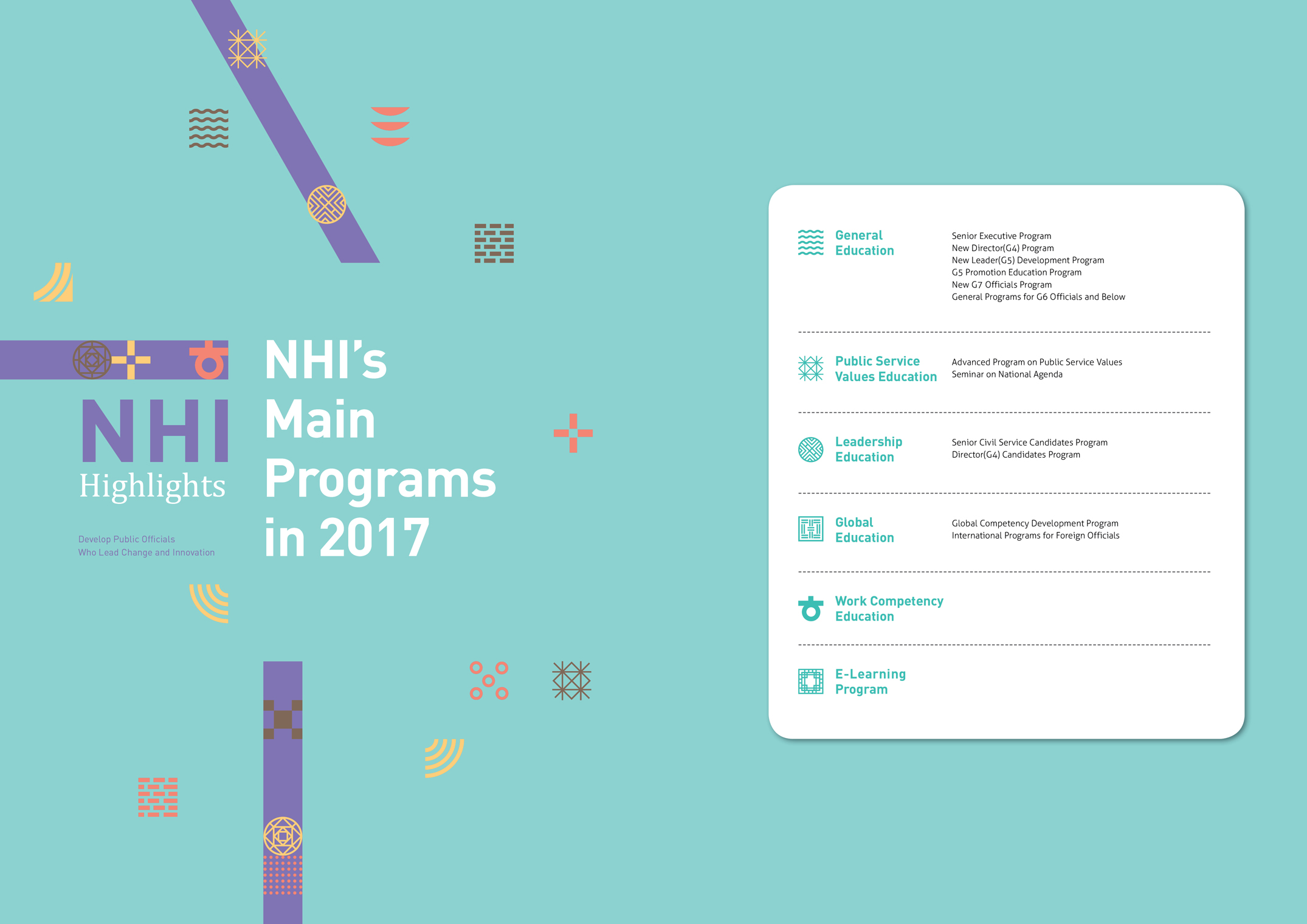 NHI
Highlights

Develop Public Officials
Who Lead Change and Innovation

NHI's Main Programs in 2017

General Education

Senior Executive Program
New Director(G4) Program
New Leader(G5) Development Program
G5 Promotion Education Program
New G7 Officials Program
General Programs for G6 Officials and Below

Public Service Values Education

Advanced Program on Public Service Values
Seminar on National Agenda

Leadership Education

Senior Civil Service Candidates Program
Director(G4) Candidates Program

Global Education

Global Competency Development Program
International Programs for Foreign Officials

Work Competency Education

E-Learning Program